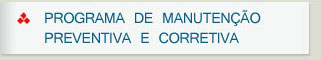 PROGRAMA DE MANUTENÇÃO PREVENTIVA E CORRETIVA